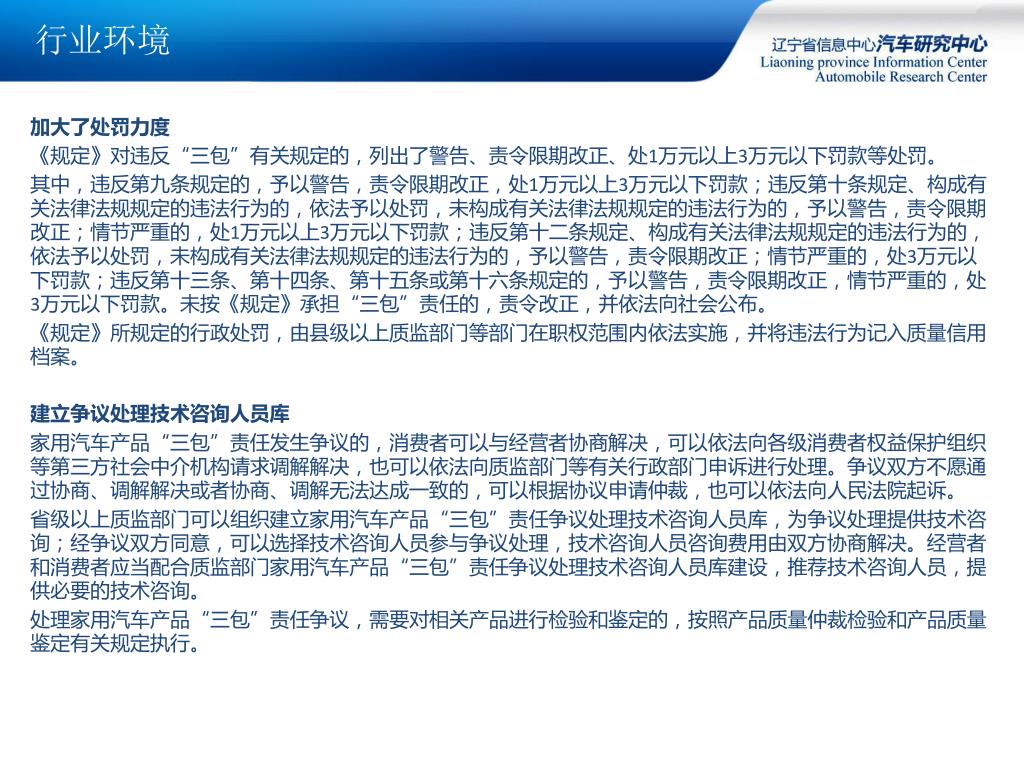 行业环境

辽宁省信息中心汽车研究中心
Liaoning province Information Center
Automobile Research Center

加大了处罚力度

《规定》对违反“三包”有关规定的，列出了警告、责令限期改正、处1万元以上3万元以下罚款等处罚。

其中，违反第九条规定的，予以警告，责令限期改正，处1万元以上3万元以下罚款；违反第十条规定、构成有关法律法规规定的违法行为的，依法予以处罚，未构成有关法律法规规定的违法行为的，予以警告，责令限期改正；情节严重的，处1万元以上3万元以下罚款；违反第十二条规定、构成有关法律法规规定的违法行为的，依法予以处罚，未构成有关法律法规规定的违法行为的，予以警告，责令限期改正；情节严重的，处3万元以下罚款；违反第十三条、第十四条、第十五条或第十六条规定的，予以警告，责令限期改正，情节严重的，处3万元以下罚款。未按《规定》承担“三包”责任的，责令改正，并依法向社会公布。

《规定》所规定的行政处罚，由县级以上质监部门等部门在职权范围内依法实施，并将违法行为记入质量信用档案。

建立争议处理技术咨询人员库

家用汽车产品“三包”责任发生争议的，消费者可以与经营者协商解决，可以依法向各级消费者权益保护组织等第三方社会中介机构请求调解解决，也可以依法向质监部门等有关行政部门申诉进行处理。争议双方不愿通过协商、调解解决或者协商、调解无法达成一致的，可以根据协议申请仲裁，也可以依法向人民法院起诉。

省级以上质监部门可以组织建立家用汽车产品“三包”责任争议处理技术咨询人员库，为争议处理提供技术咨询；经争议双方同意，可以选择技术咨询人员参与争议处理，技术咨询人员咨询费用由双方协商解决。经营者和消费者应当配合质监部门家用汽车产品“三包”责任争议处理技术咨询人员库建设，推荐技术咨询人员，提供必要的技术咨询。

处理家用汽车产品“三包”责任争议，需要对相关产品进行检验和鉴定的，按照产品质量仲裁检验和产品质量鉴定有关规定执行。